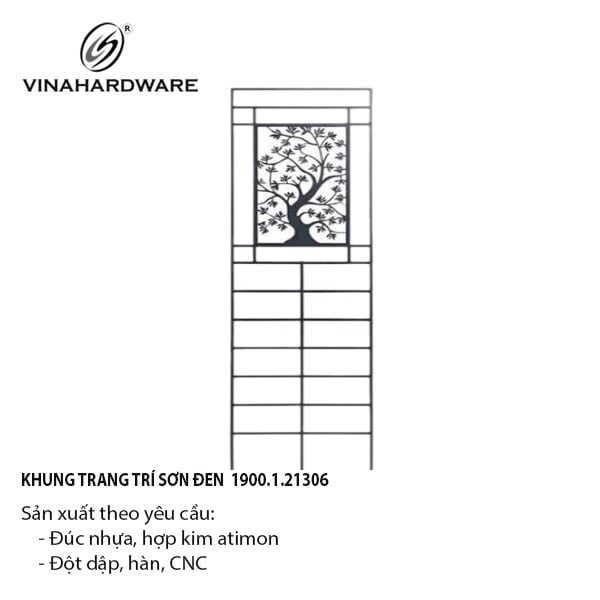 ®
VINAHARDWARE

KHUNG TRANG TRÍ SƠN ĐEN 1900.1.21306

Sản xuất theo yêu cầu:
- Đúc nhựa, hợp kim atimon
- Đột dập, hàn, CNC